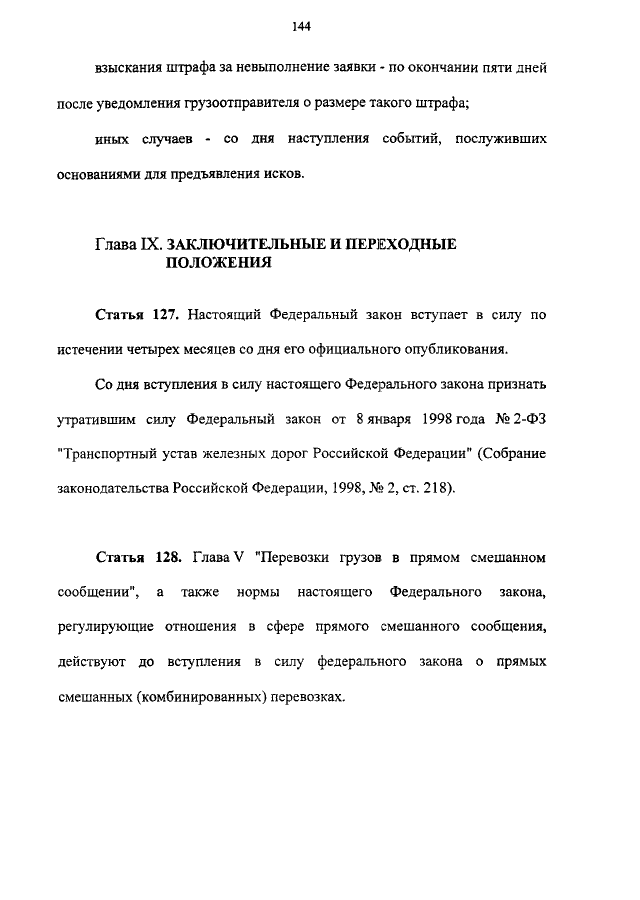 144

взыскания штрафа за невыполнение заявки - по окончании пяти дней после уведомления грузоотправителя о размере такого штрафа;

иных случаев - со дня наступления событий, послуживших основаниями для предъявления исков.

Глава IX. ЗАКЛЮЧИТЕЛЬНЫЕ И ПЕРЕХОДНЫЕ ПОЛОЖЕНИЯ

Статья 127. Настоящий Федеральный закон вступает в силу по истечении четырех месяцев со дня его официального опубликования.

Со дня вступления в силу настоящего Федерального закона признать утратившим силу Федеральный закон от 8 января 1998 года № 2-ФЗ "Транспортный устав железных дорог Российской Федерации" (Собрание законодательства Российской Федерации, 1998, № 2, ст. 218).

Статья 128. Глава V "Перевозки грузов в прямом смешанном сообщении", а также нормы настоящего Федерального закона, регулирующие отношения в сфере прямого смешанного сообщения, действуют до вступления в силу федерального закона о прямых смешанных (комбинированных) перевозках.